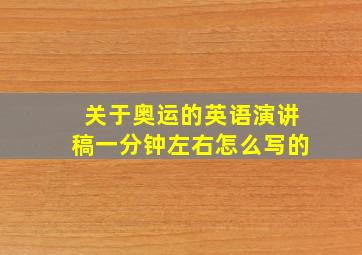 关于奥运的英语演讲稿一分钟左右怎么写的